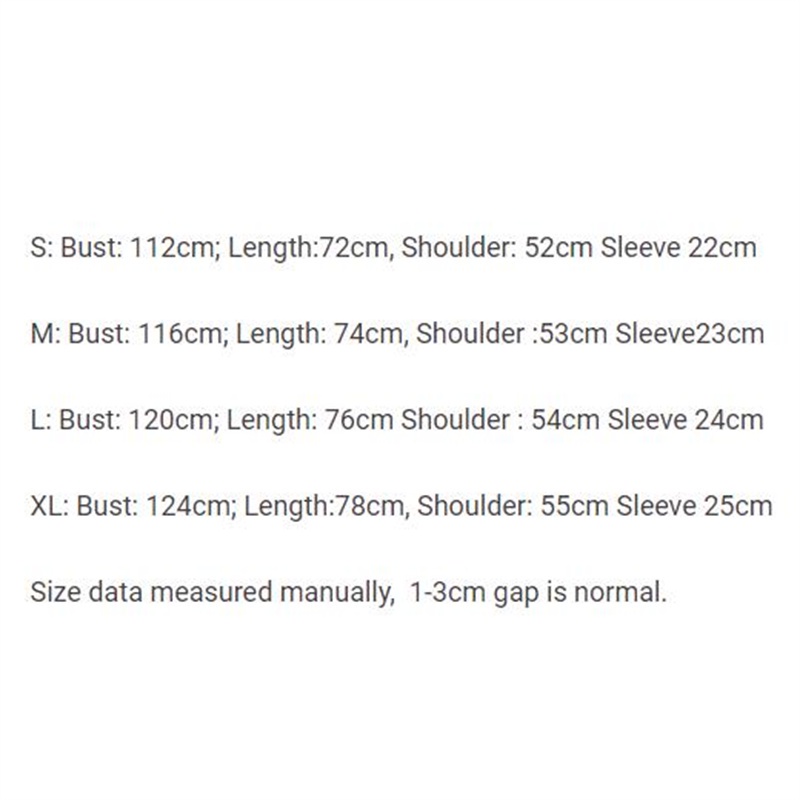 S: Bust: 112cm; Length:72cm, Shoulder: 52cm Sleeve 22cm

M: Bust: 116cm; Length: 74cm, Shoulder :53cm Sleeve23cm

L: Bust: 120cm; Length: 76cm Shoulder : 54cm Sleeve 24cm

XL: Bust: 124cm; Length:78cm, Shoulder: 55cm Sleeve 25cm

Size data measured manually, 1-3cm gap is normal.